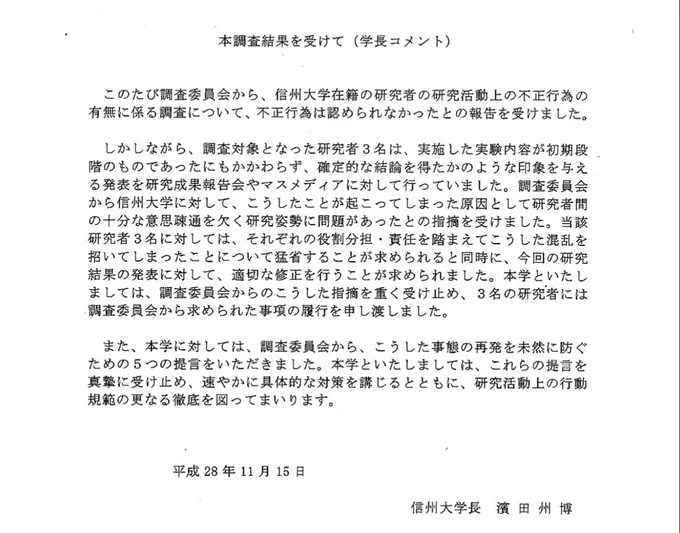 本調査結果を受けて（学長コメント）

このたび調査委員会から、信州大学在籍の研究者の研究活動上の不正行為の有無に係る調査について、不正行為は認められなかったとの報告を受けました。

しかしながら、調査対象となった研究者３名は、実施した実験内容が初期段階のものであったにもかかわらず、確定的な結論を得たかのような印象を与える発表を研究成果報告会やマスメディアに対して行っていました。調査委員会から信州大学に対して、こうしたことが起こってしまった原因として研究者間の十分な意思疎通を欠く研究姿勢に問題があったとの指摘を受けました。当該研究者３名に対しては、それぞれの役割分担・責任を踏まえてこうした混乱を招いてしまったことについて猛省することが求められると同時に、今回の研究結果の発表に対して、適切な修正を行うことが求められました。本学といたしましては、調査委員会からのこうした指摘を重く受け止め、３名の研究者には調査委員会から求められた事項の履行を申し渡しました。

また、本学に対しては、調査委員会から、こうした事態の再発を未然に防ぐための５つの提言をいただきました。本学といたしましては、これらの提言を真摯に受け止め、速やかに具体的な対策を講じるとともに、研究活動上の行動規範の更なる徹底を図ってまいります。

平成 28 年 11 月 15 日

信州大学長　濱 田 州 博